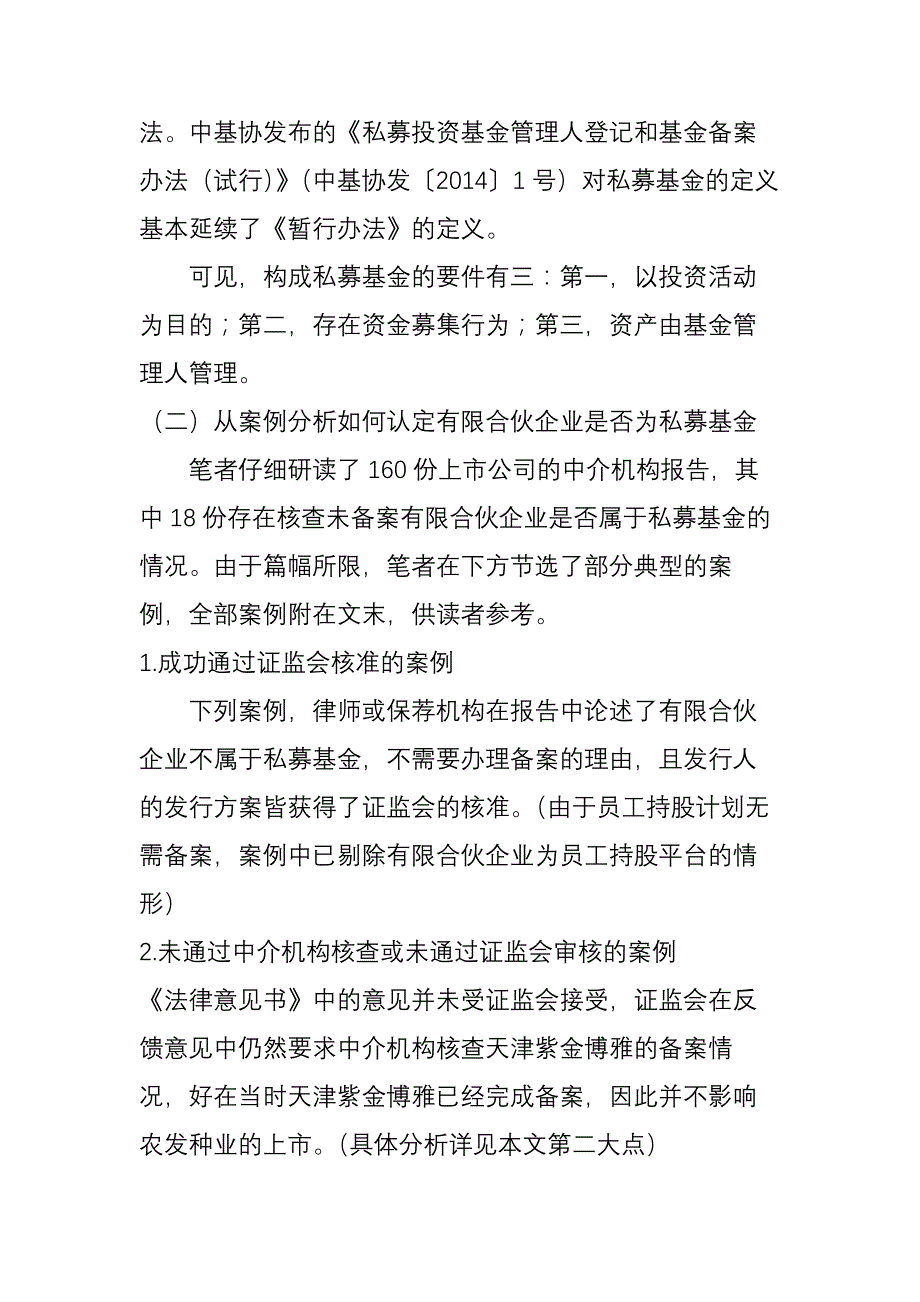 法。中基协发布的《私募投资基金管理人登记和基金备案办法（试行)》(中基协发〔2014〕1 号）对私募基金的定义基本延续了《暂行办法》的定义。

可见，构成私募基金的要件有三：第一，以投资活动为目的；第二，存在资金募集行为；第三，资产由基金管理人管理。

（二）从案例分析如何认定有限合伙企业是否为私募基金

笔者仔细研读了 160 份上市公司的中介机构报告，其中 18 份存在核查未备案有限合伙企业是否属于私募基金的情况。由于篇幅所限，笔者在下方节选了部分典型的案例，全部案例附在文末，供读者参考。

1.成功通过证监会核准的案例

下列案例，律师或保荐机构在报告中论述了有限合伙企业不属于私募基金，不需要办理备案的理由，且发行人的发行方案皆获得了证监会的核准。(由于员工持股计划无需备案，案例中已剔除有限合伙企业为员工持股平台的情形)

2.未通过中介机构核查或未通过证监会审核的案例

《法律意见书》中的意见并未受证监会接受，证监会在反馈意见中仍然要求中介机构核查天津紫金博雅的备案情况，好在当时天津紫金博雅已经完成备案，因此并不影响农发种业的上市。(具体分析详见本文第二大点)